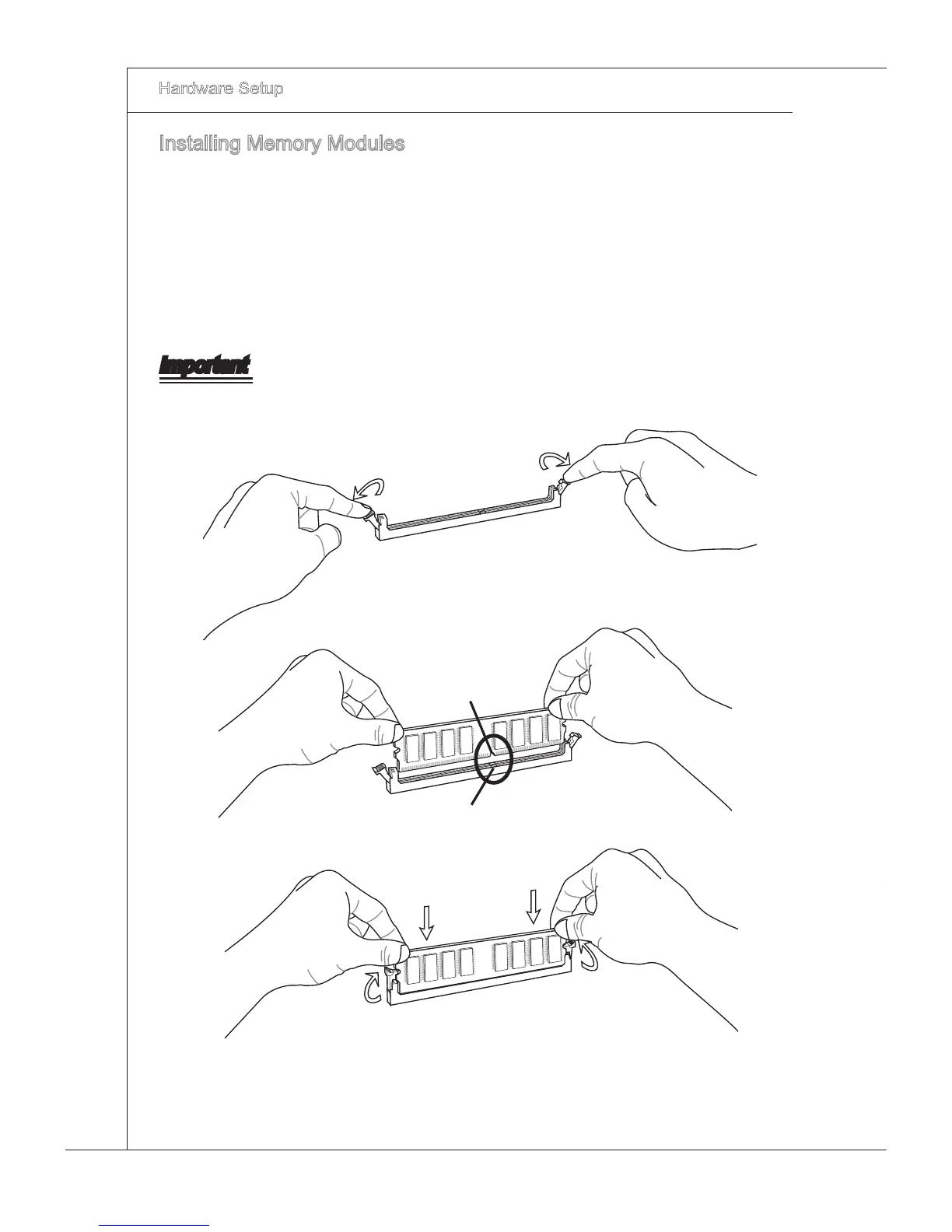 Hardware Setup

Installing Memory Modules

Important